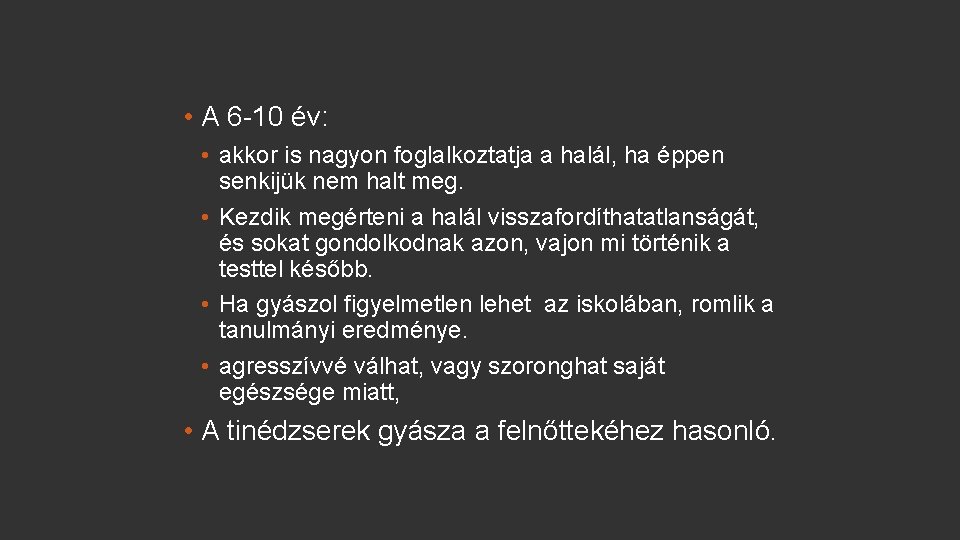 • A 6-10 év:

• akkor is nagyon foglalkoztatja a halál, ha éppen senkijük nem halt meg.

• Kezdik megérteni a halál visszafordíthatatlanságát, és sokat gondolkodnak azon, vajon mi történik a testtel később.

• Ha gyászol figyelmetlen lehet az iskolában, romlik a tanulmányi eredménye.

• agresszívvé válhat, vagy szoronghat saját egészsége miatt,

• A tinédzserek gyásza a felnőttekéhez hasonló.